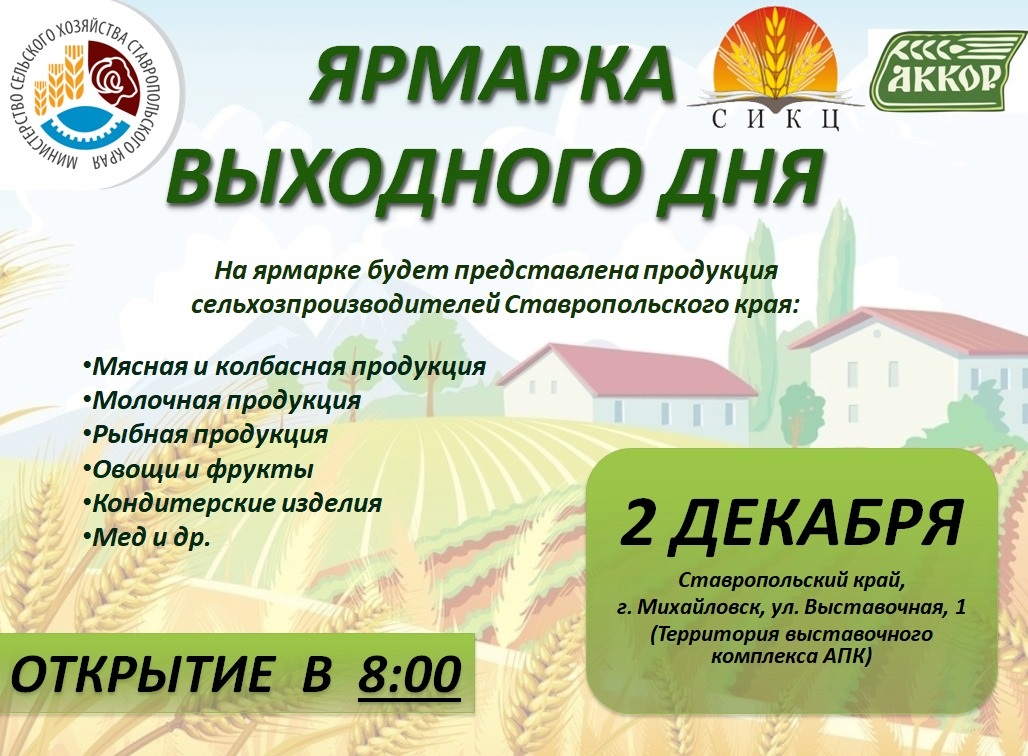 МИНИСТЕРСТВО СЕЛЬСКОГО ХОЗЯЙСТВА СТАВРОПОЛЬСКОГО КРАЯ

ЯРМАРКА ВЫХОДНОГО ДНЯ

СИКЦ

АККОР

На ярмарке будет представлена продукция сельхозпроизводителей Ставропольского края:

•Мясная и колбасная продукция
•Молочная продукция
•Рыбная продукция
•Овощи и фрукты
•Кондитерские изделия
•Мед и др.

2 ДЕКАБРЯ

Ставропольский край, г. Михайловск, ул. Выставочная, 1 (Территория выставочного комплекса АПК)

ОТКРЫТИЕ В 8:00